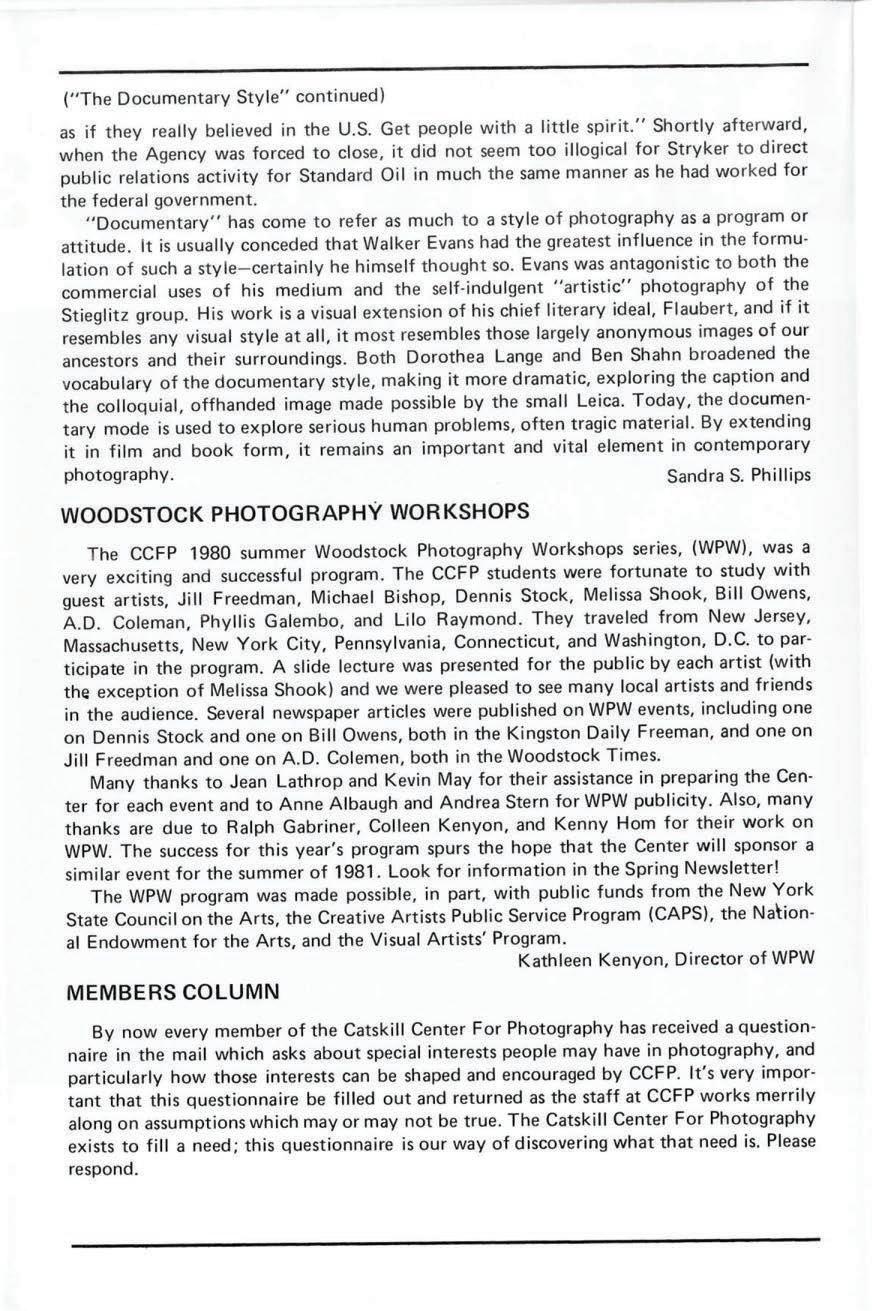 ("The Documentary Style" continued)

as if they really believed in the U.S. Get people with a little spirit." Shortly afterward, when the Agency was forced to close, it did not seem too illogical for Stryker to direct public relations activity for Standard Oil in much the same manner as he had worked for the federal government.

"Documentary" has come to refer as much to a style of photography as a program or attitude. It is usually conceded that Walker Evans had the greatest influence in the formulation of such a style—certainly he himself thought so. Evans was antagonistic to both the commercial uses of his medium and the self-indulgent "artistic" photography of the Stieglitz group. His work is a visual extension of his chief literary ideal, Flaubert, and if it resembles any visual style at all, it most resembles those largely anonymous images of our ancestors and their surroundings. Both Dorothea Lange and Ben Shahn broadened the vocabulary of the documentary style, making it more dramatic, exploring the caption and the colloquial, offhanded image made possible by the small Leica. Today, the documentary mode is used to explore serious human problems, often tragic material. By extending it in film and book form, it remains an important and vital element in contemporary photography.
Sandra S. Phillips

WOODSTOCK PHOTOGRAPHY WORKSHOPS

The CCFP 1980 summer Woodstock Photography Workshops series, (WPW), was a very exciting and successful program. The CCFP students were fortunate to study with guest artists, Jill Freedman, Michael Bishop, Dennis Stock, Melissa Shook, Bill Owens, A.D. Coleman, Phyllis Galembo, and Lilo Raymond. They traveled from New Jersey, Massachusetts, New York City, Pennsylvania, Connecticut, and Washington, D.C. to participate in the program. A slide lecture was presented for the public by each artist (with the exception of Melissa Shook) and we were pleased to see many local artists and friends in the audience. Several newspaper articles were published on WPW events, including one on Dennis Stock and one on Bill Owens, both in the Kingston Daily Freeman, and one on Jill Freedman and one on A.D. Colemen, both in the Woodstock Times.

Many thanks to Jean Lathrop and Kevin May for their assistance in preparing the Center for each event and to Anne Albaugh and Andrea Stern for WPW publicity. Also, many thanks are due to Ralph Gabriner, Colleen Kenyon, and Kenny Hom for their work on WPW. The success for this year's program spurs the hope that the Center will sponsor a similar event for the summer of 1981. Look for information in the Spring Newsletter!

The WPW program was made possible, in part, with public funds from the New York State Council on the Arts, the Creative Artists Public Service Program (CAPS), the National Endowment for the Arts, and the Visual Artists' Program.
Kathleen Kenyon, Director of WPW

MEMBERS COLUMN

By now every member of the Catskill Center For Photography has received a questionnaire in the mail which asks about special interests people may have in photography, and particularly how those interests can be shaped and encouraged by CCFP. It's very important that this questionnaire be filled out and returned as the staff at CCFP works merrily along on assumptions which may or may not be true. The Catskill Center For Photography exists to fill a need; this questionnaire is our way of discovering what that need is. Please respond.